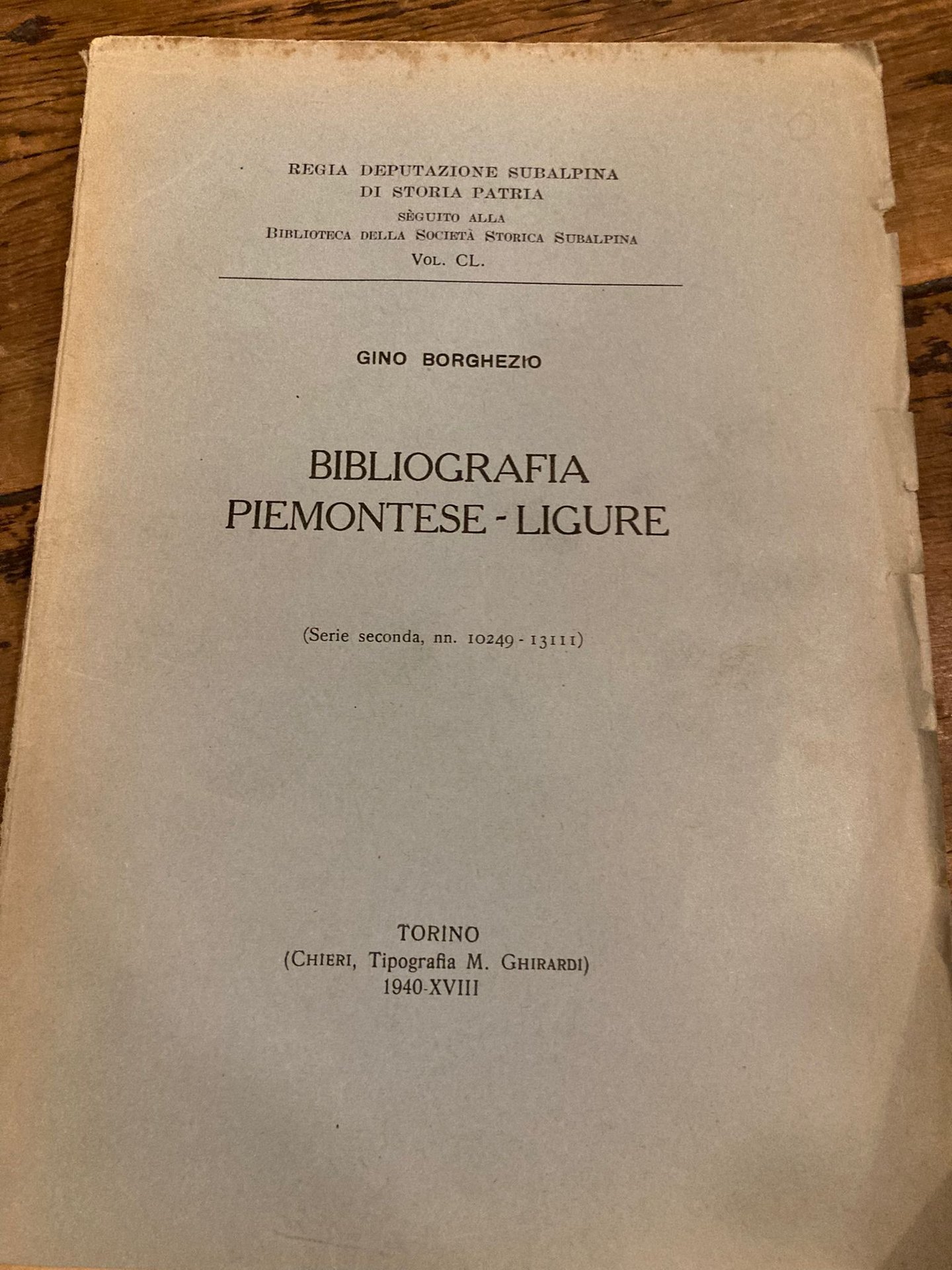 REGIA DEPUTAZIONE SUBALPINA
DI STORIA PATRIA
SÈGUITO ALLA
BIBLIOTECA DELLA SOCIETÀ STORICA SUBALPINA
VOL. CL.

GINO BORGHEZIO

BIBLIOGRAFIA
PIEMONTESE - LIGURE

(Serie seconda, nn. 10249 - 13111)

TORINO
(CHIERI, Tipografia M. GHIRARDI)
1940-XVIII